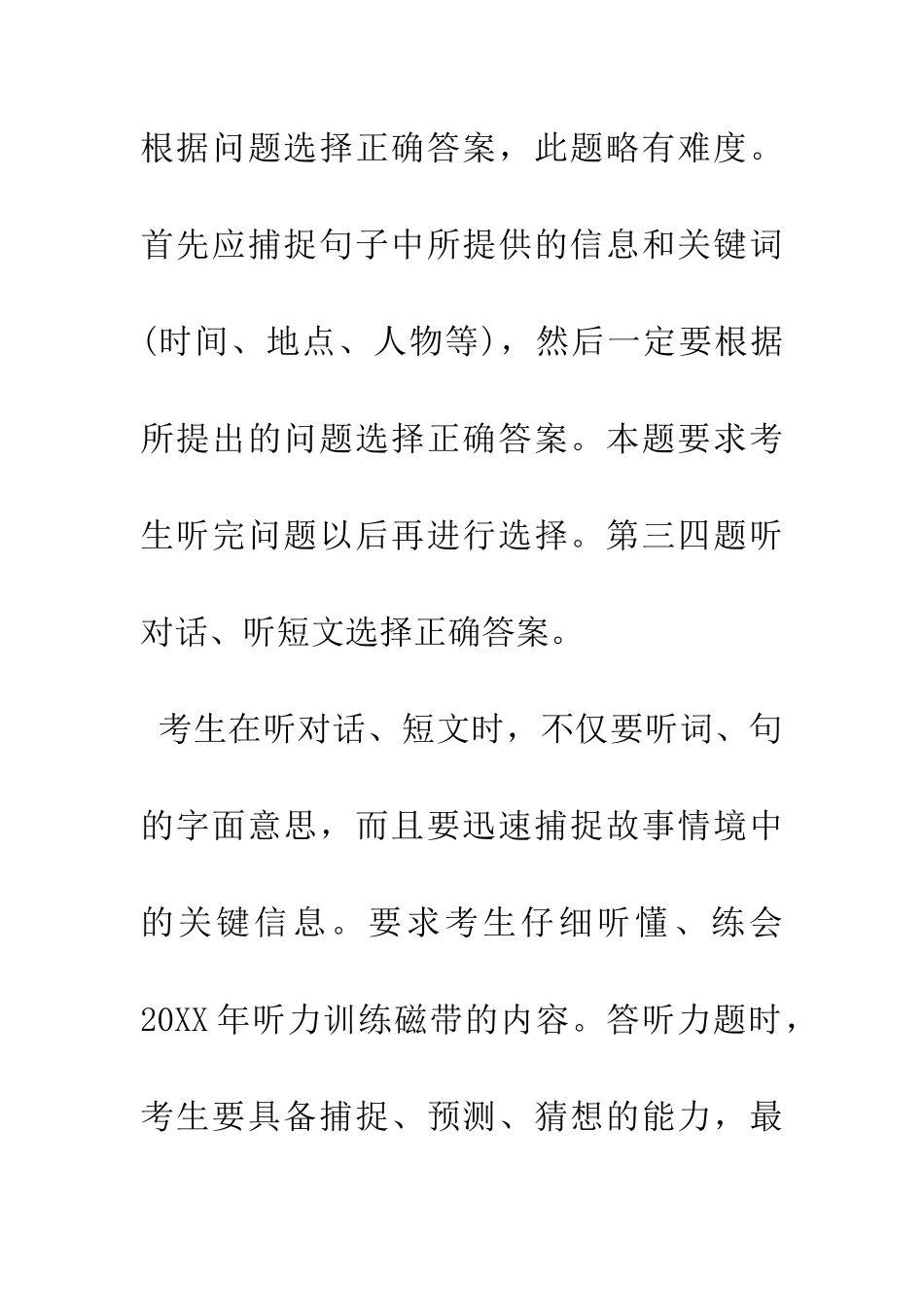 根据问题选择正确答案，此题略有难度。首先应捕捉句子中所提供的信息和关键词(时间、地点、人物等)，然后一定要根据所提出的问题选择正确答案。本题要求考生听完问题以后再进行选择。第三四题听对话、听短文选择正确答案。

考生在听对话、短文时，不仅要听词、句的字面意思，而且要迅速捕捉故事情境中的关键信息。要求考生仔细听懂、练会20XX年听力训练磁带的内容。答听力题时，考生要具备捕捉、预测、猜想的能力，最